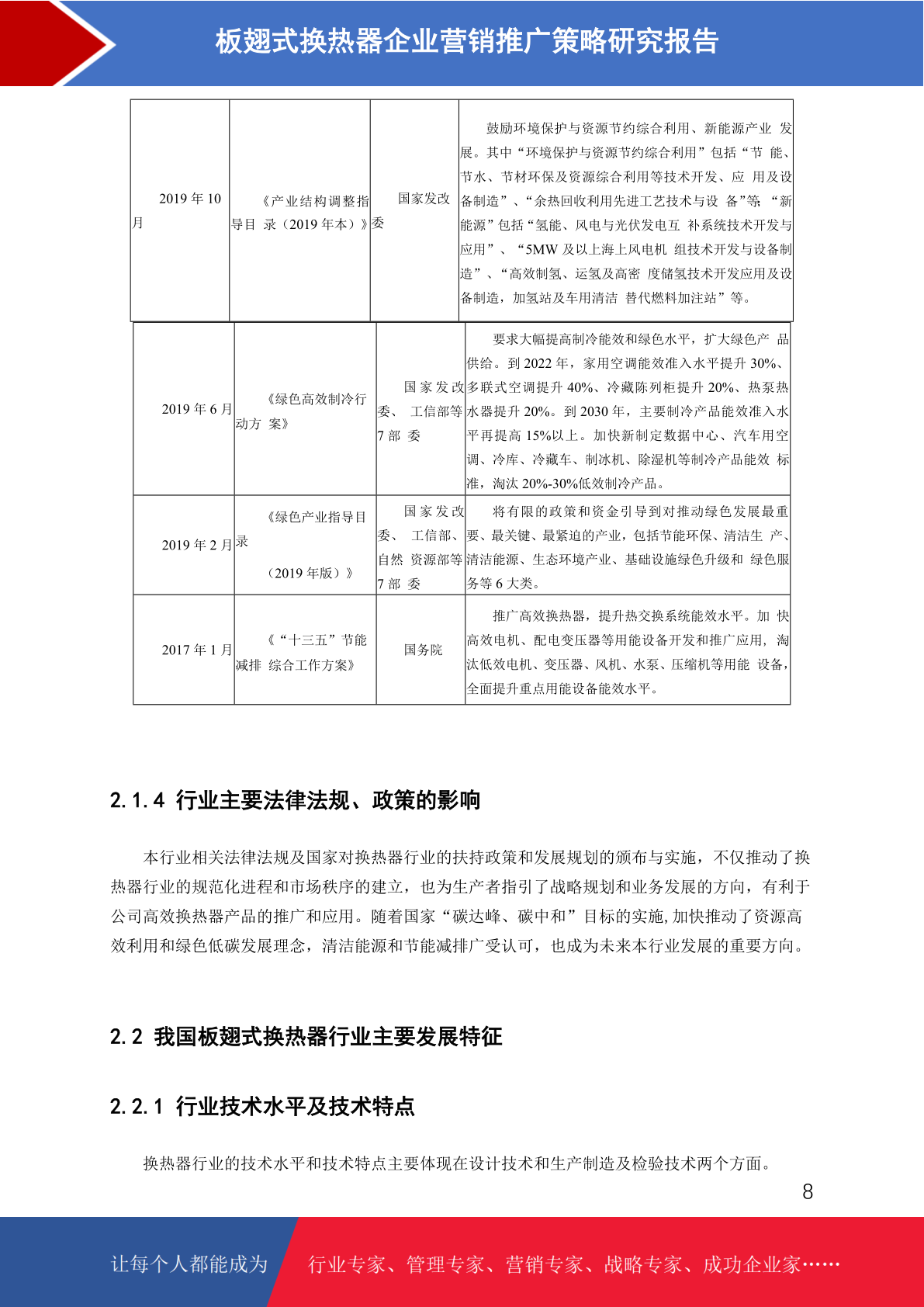 板翅式换热器企业营销推广策略研究报告

| 2019年10月 | 《产业结构调整指导目录（2019年本）》 | 国家发改委 | 鼓励环境保护与资源节约综合利用、新能源产业发展。其中“环境保护与资源节约综合利用”包括“节能、节水、节材环保及资源综合利用等技术开发、应用及设备制造”、“余热回收利用先进工艺技术与设备”等;“新能源”包括“氢能、风电与光伏发电互补系统技术开发与应用”、“5MW及以上海上风电机组技术开发与设备制造”、“高效制氢、运氢及高密度储氢技术开发应用及设备制造，加氢站及车用清洁替代燃料加注站”等。 |
|---|---|---|---|
| 2019年6月 | 《绿色高效制冷行动方案》 | 国家发改委、工信部等7部委 | 要求大幅提高制冷能效和绿色水平，扩大绿色产品供给。到2022年，家用空调能效准入水平提升30%、多联式空调提升40%、冷藏陈列柜提升20%、热泵热水器提升20%。到2030年，主要制冷产品能效准入水平再提高15%以上。加快新制定数据中心、汽车用空调、冷库、冷藏车、制冰机、除湿机等制冷产品能效标准，淘汰20%-30%低效制冷产品。 |
| 2019年2月 | 《绿色产业指导目录（2019年版）》 | 国家发改委、工信部、自然资源部等7部委 | 将有限的政策和资金引导到对推动绿色发展最重要、最关键、最紧迫的产业，包括节能环保、清洁生产、清洁能源、生态环境产业、基础设施绿色升级和绿色服务等6大类。 |
| 2017年1月 | 《“十三五”节能减排综合工作方案》 | 国务院 | 推广高效换热器，提升热交换系统能效水平。加快高效电机、配电变压器等用能设备开发和推广应用，淘汰低效电机、变压器、风机、水泵、压缩机等用能设备，全面提升重点用能设备能效水平。 |

2.1.4 行业主要法律法规、政策的影响

本行业相关法律法规及国家对换热器行业的扶持政策和发展规划的颁布与实施，不仅推动了换热器行业的规范化进程和市场秩序的建立，也为生产者指引了战略规划和业务发展的方向，有利于公司高效换热器产品的推广和应用。随着国家“碳达峰、碳中和”目标的实施,加快推动了资源高效利用和绿色低碳发展理念，清洁能源和节能减排广受认可，也成为未来本行业发展的重要方向。

2.2 我国板翅式换热器行业主要发展特征

2.2.1 行业技术水平及技术特点

换热器行业的技术水平和技术特点主要体现在设计技术和生产制造及检验技术两个方面。

8

让每个人都能成为 行业专家、管理专家、营销专家、战略专家、成功企业家……